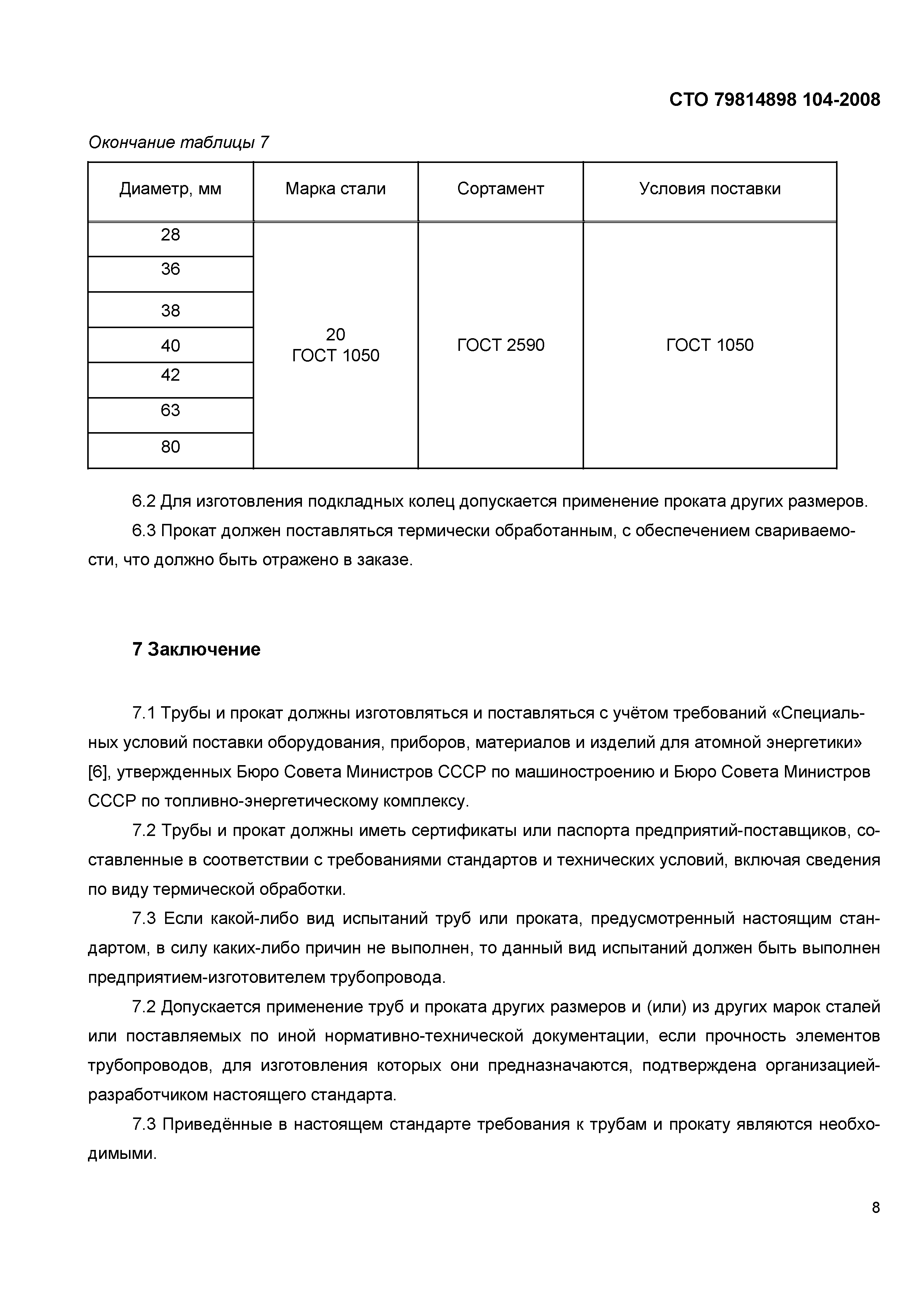 СТО 79814898 104-2008

Окончание таблицы 7

| Диаметр, мм | Марка стали | Сортамент | Условия поставки |
|---|---|---|---|
| 28 | 20 ГОСТ 1050 | ГОСТ 2590 | ГОСТ 1050 |
| 36 | | | |
| 38 | | | |
| 40 | | | |
| 42 | | | |
| 63 | | | |
| 80 | | | |

6.2 Для изготовления подкладных колец допускается применение проката других размеров.

6.3 Прокат должен поставляться термически обработанным, с обеспечением свариваемости, что должно быть отражено в заказе.

7 Заключение

7.1 Трубы и прокат должны изготовляться и поставляться с учётом требований «Специальных условий поставки оборудования, приборов, материалов и изделий для атомной энергетики» [6], утвержденных Бюро Совета Министров СССР по машиностроению и Бюро Совета Министров СССР по топливно-энергетическому комплексу.

7.2 Трубы и прокат должны иметь сертификаты или паспорта предприятий-поставщиков, составленные в соответствии с требованиями стандартов и технических условий, включая сведения по виду термической обработки.

7.3 Если какой-либо вид испытаний труб или проката, предусмотренный настоящим стандартом, в силу каких-либо причин не выполнен, то данный вид испытаний должен быть выполнен предприятием-изготовителем трубопровода.

7.2 Допускается применение труб и проката других размеров и (или) из других марок сталей или поставляемых по иной нормативно-технической документации, если прочность элементов трубопроводов, для изготовления которых они предназначаются, подтверждена организацией-разработчиком настоящего стандарта.

7.3 Приведённые в настоящем стандарте требования к трубам и прокату являются необходимыми.

8